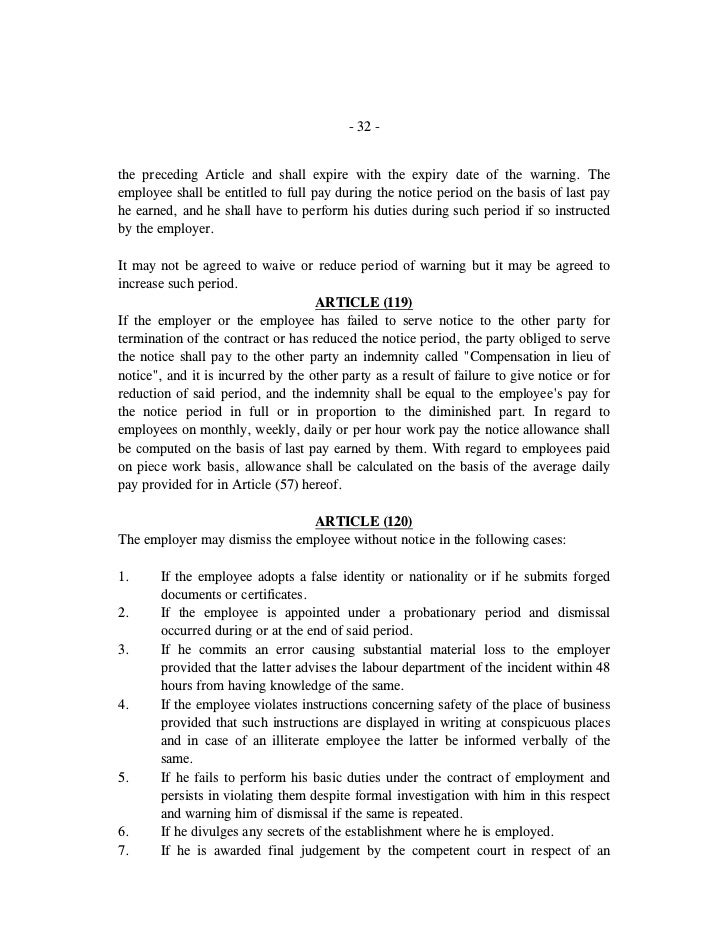 - 32 -

the preceding Article and shall expire with the expiry date of the warning. The employee shall be entitled to full pay during the notice period on the basis of last pay he earned, and he shall have to perform his duties during such period if so instructed by the employer.

It may not be agreed to waive or reduce period of warning but it may be agreed to increase such period.

ARTICLE (119)

If the employer or the employee has failed to serve notice to the other party for termination of the contract or has reduced the notice period, the party obliged to serve the notice shall pay to the other party an indemnity called "Compensation in lieu of notice", and it is incurred by the other party as a result of failure to give notice or for reduction of said period, and the indemnity shall be equal to the employee's pay for the notice period in full or in proportion to the diminished part. In regard to employees on monthly, weekly, daily or per hour work pay the notice allowance shall be computed on the basis of last pay earned by them. With regard to employees paid on piece work basis, allowance shall be calculated on the basis of the average daily pay provided for in Article (57) hereof.

ARTICLE (120)

The employer may dismiss the employee without notice in the following cases:

1. If the employee adopts a false identity or nationality or if he submits forged documents or certificates.
2. If the employee is appointed under a probationary period and dismissal occurred during or at the end of said period.
3. If he commits an error causing substantial material loss to the employer provided that the latter advises the labour department of the incident within 48 hours from having knowledge of the same.
4. If the employee violates instructions concerning safety of the place of business provided that such instructions are displayed in writing at conspicuous places and in case of an illiterate employee the latter be informed verbally of the same.
5. If he fails to perform his basic duties under the contract of employment and persists in violating them despite formal investigation with him in this respect and warning him of dismissal if the same is repeated.
6. If he divulges any secrets of the establishment where he is employed.
7. If he is awarded final judgement by the competent court in respect of an